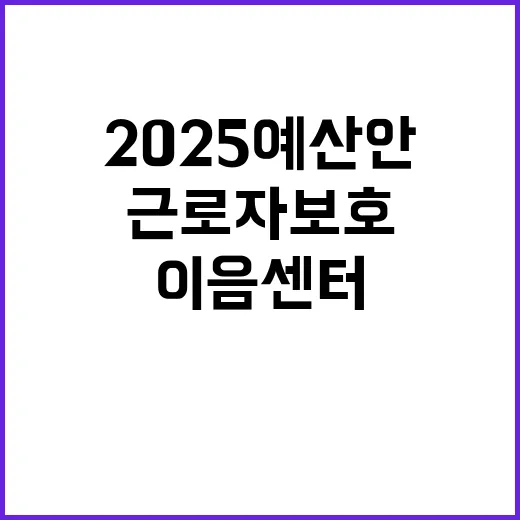 2025예산안
근로자보호
이음센터